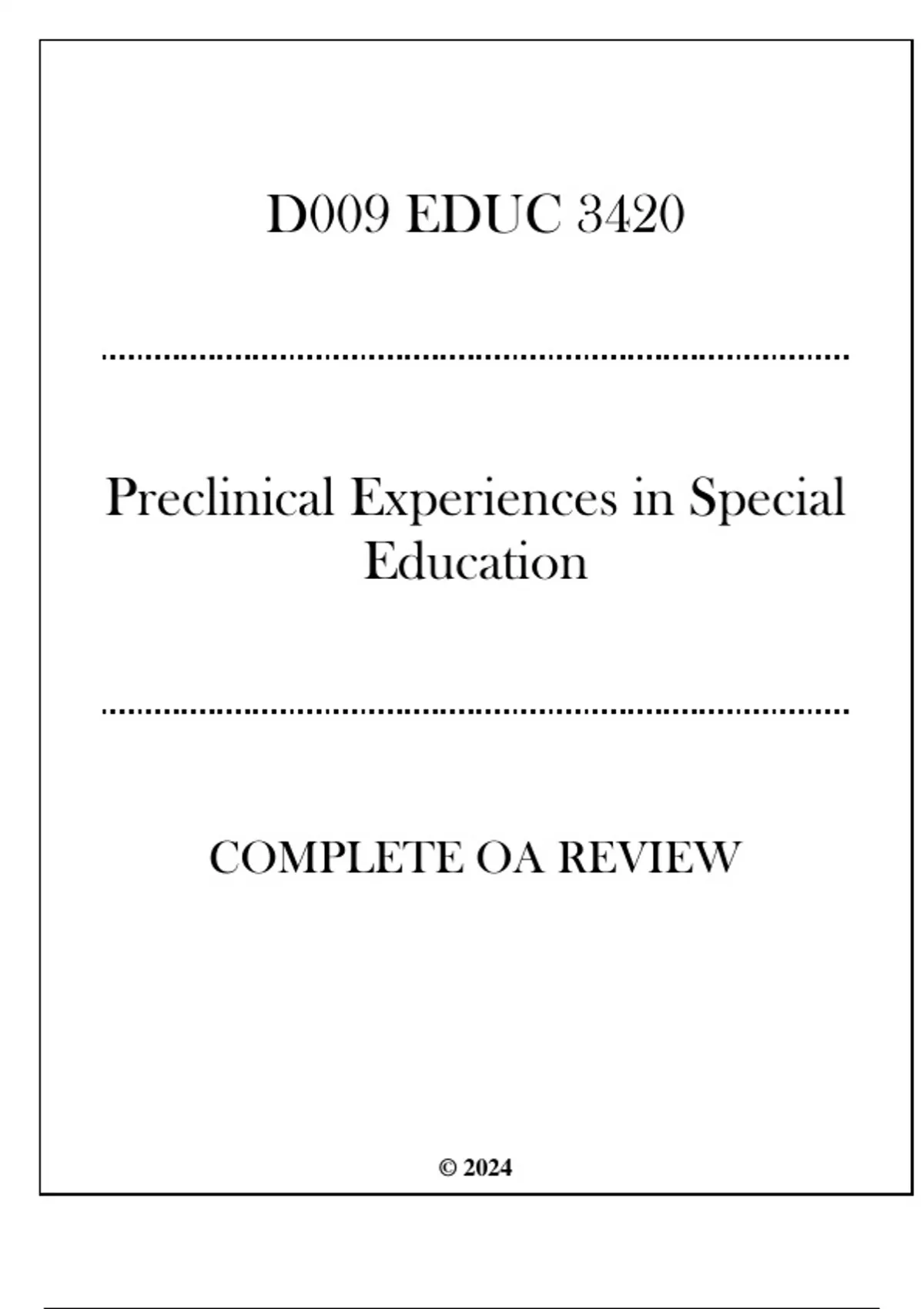 D009 EDUC 3420

Preclinical Experiences in Special Education

COMPLETE OA REVIEW

© 2024